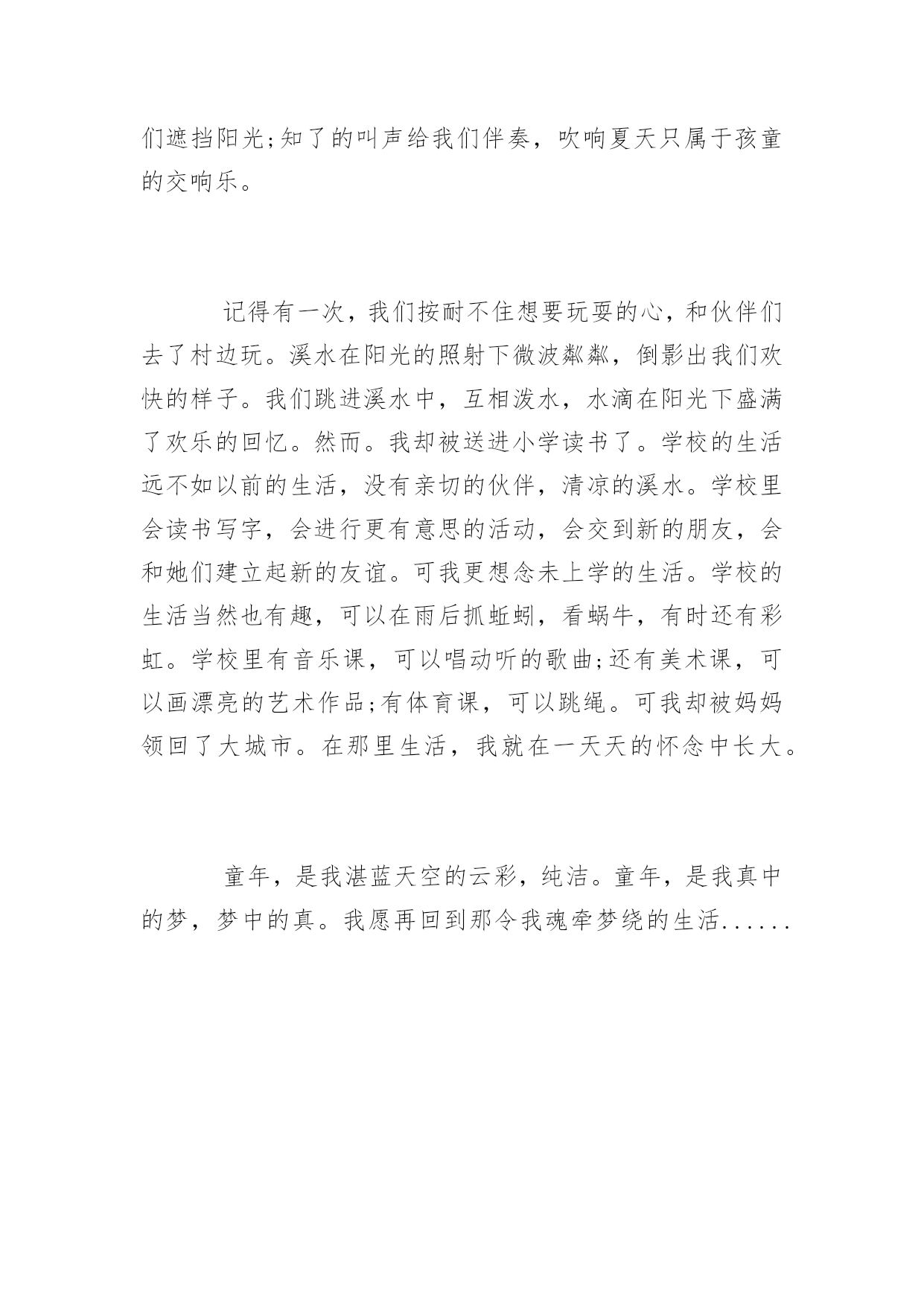 们遮挡阳光;知了的叫声给我们伴奏，吹响夏天只属于孩童的交响乐。

记得有一次，我们按耐不住想要玩耍的心，和伙伴们去了村边玩。溪水在阳光的照射下微波粼粼，倒影出我们欢快的样子。我们跳进溪水中，互相泼水，水滴在阳光下盛满了欢乐的回忆。然而。我却被送进小学读书了。学校的生活远不如以前的生活，没有亲切的伙伴，清凉的溪水。学校里会读书写字，会进行更有意思的活动，会交到新的朋友，会和她们建立起新的友谊。可我更想念未上学的生活。学校的生活当然也有趣，可以在雨后抓蚯蚓，看蜗牛，有时还有彩虹。学校里有音乐课，可以唱动听的歌曲;还有美术课，可以画漂亮的艺术作品;有体育课，可以跳绳。可我却被妈妈领回了大城市。在那里生活，我就在一天天的怀念中长大。

童年，是我湛蓝天空的云彩，纯洁。童年，是我真中的梦，梦中的真。我愿再回到那令我魂牵梦绕的生活......